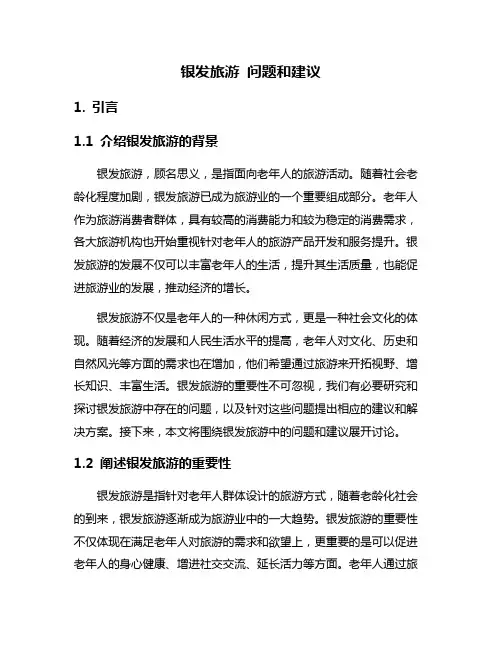 银发旅游 问题和建议

1. 引言

1.1 介绍银发旅游的背景

银发旅游，顾名思义，是指面向老年人的旅游活动。随着社会老龄化程度加剧，银发旅游已成为旅游业的一个重要组成部分。老年人作为旅游消费者群体，具有较高的消费能力和较为稳定的消费需求，各大旅游机构也开始重视针对老年人的旅游产品开发和服务提升。银发旅游的发展不仅可以丰富老年人的生活，提升其生活质量，也能促进旅游业的发展，推动经济的增长。

银发旅游不仅是老年人的一种休闲方式，更是一种社会文化的体现。随着经济的发展和人民生活水平的提高，老年人对文化、历史和自然风光等方面的需求也在增加，他们希望通过旅游来开拓视野、增长知识、丰富生活。银发旅游的重要性不可忽视，我们有必要研究和探讨银发旅游中存在的问题，以及针对这些问题提出相应的建议和解决方案。接下来，本文将围绕银发旅游中的问题和建议展开讨论。

1.2 阐述银发旅游的重要性

银发旅游是指针对老年人群体设计的旅游方式，随着老龄化社会的到来，银发旅游逐渐成为旅游业中的一大趋势。银发旅游的重要性不仅体现在满足老年人对旅游的需求和欲望上，更重要的是可以促进老年人的身心健康、增进社交交流、延长活力等方面。老年人通过旅